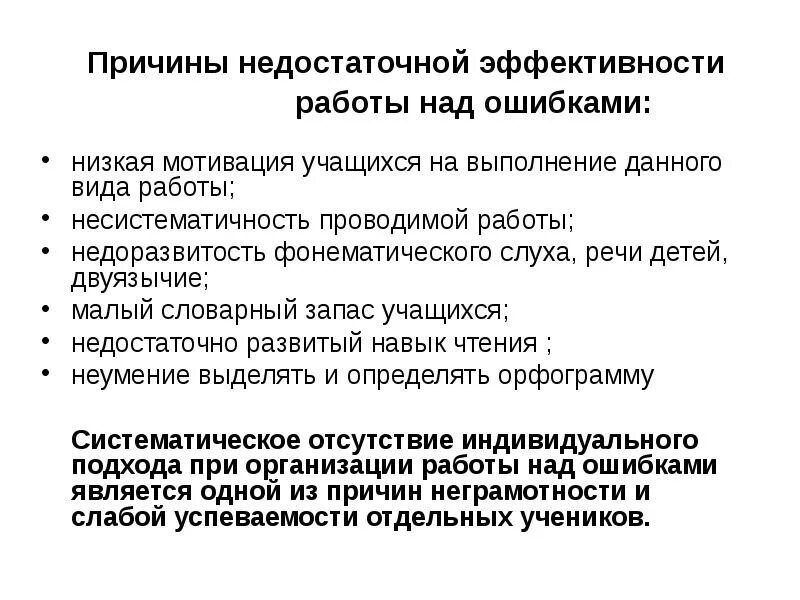 Причины недостаточной эффективности работы над ошибками:

• низкая мотивация учащихся на выполнение данного вида работы;
• несистематичность проводимой работы;
• недоразвитость фонематического слуха, речи детей, двуязычие;
• малый словарный запас учащихся;
• недостаточно развитый навык чтения ;
• неумение выделять и определять орфограмму

Систематическое отсутствие индивидуального подхода при организации работы над ошибками является одной из причин неграмотности и слабой успеваемости отдельных учеников.